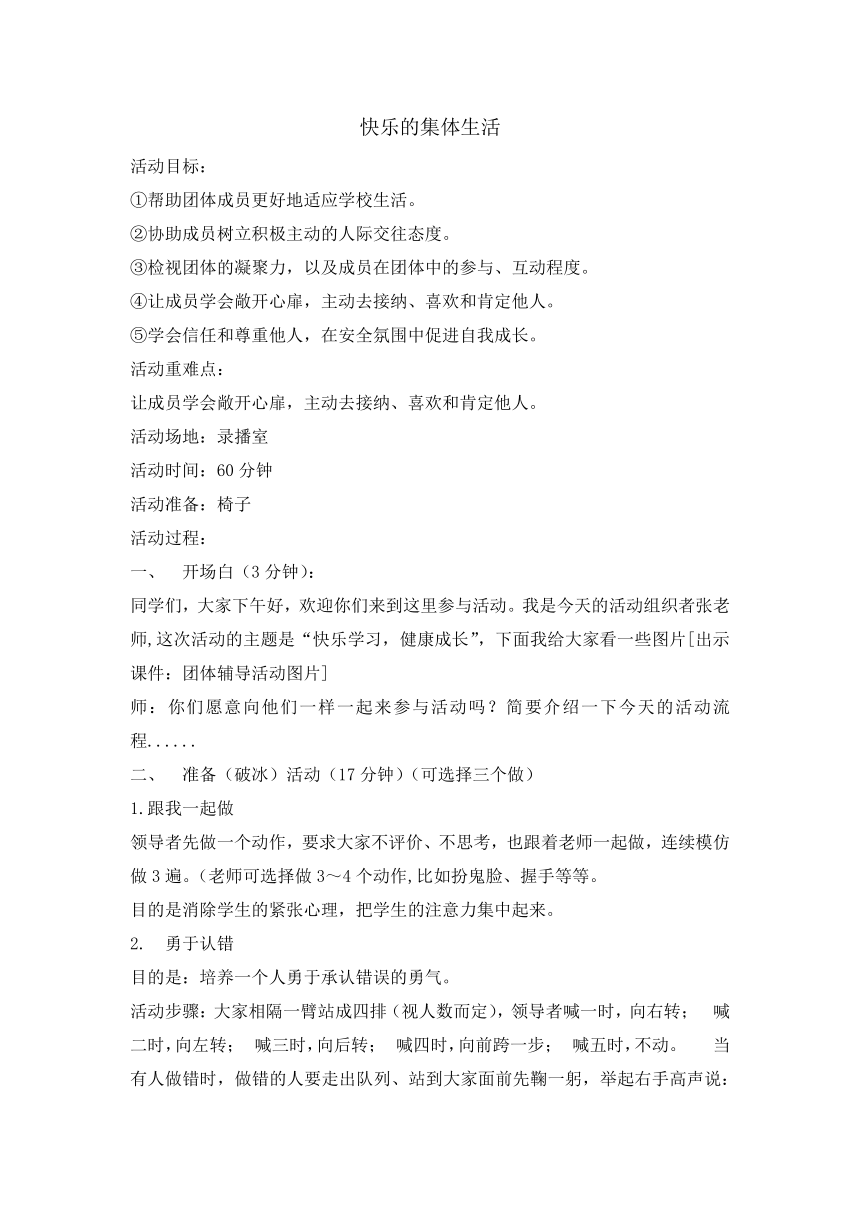 快乐的集体生活

活动目标：

①帮助团体成员更好地适应学校生活。

②协助成员树立积极主动的人际交往态度。

③检视团体的凝聚力，以及成员在团体中的参与、互动程度。

④让成员学会敞开心扉，主动去接纳、喜欢和肯定他人。

⑤学会信任和尊重他人，在安全氛围中促进自我成长。

活动重难点：

让成员学会敞开心扉，主动去接纳、喜欢和肯定他人。

活动场地：录播室

活动时间：60 分钟

活动准备：椅子

活动过程：

一、 开场白（3 分钟）：

同学们，大家下午好，欢迎你们来到这里参与活动。我是今天的活动组织者张老师,这次活动的主题是“快乐学习，健康成长”，下面我给大家看一些图片[出示课件：团体辅导活动图片]

师：你们愿意向他们一样一起来参与活动吗？简要介绍一下今天的活动流程......

二、 准备（破冰）活动（17 分钟）（可选择三个做）

1.跟我一起做

领导者先做一个动作，要求大家不评价、不思考，也跟着老师一起做，连续模仿做 3 遍。(老师可选择做 3～4 个动作,比如扮鬼脸、握手等等。

目的是消除学生的紧张心理，把学生的注意力集中起来。

2. 勇于认错

目的是：培养一个人勇于承认错误的勇气。

活动步骤：大家相隔一臂站成四排（视人数而定），领导者喊一时，向右转； 喊二时，向左转； 喊三时，向后转； 喊四时，向前跨一步； 喊五时，不动。 当有人做错时，做错的人要走出队列、站到大家面前先鞠一躬，举起右手高声说：